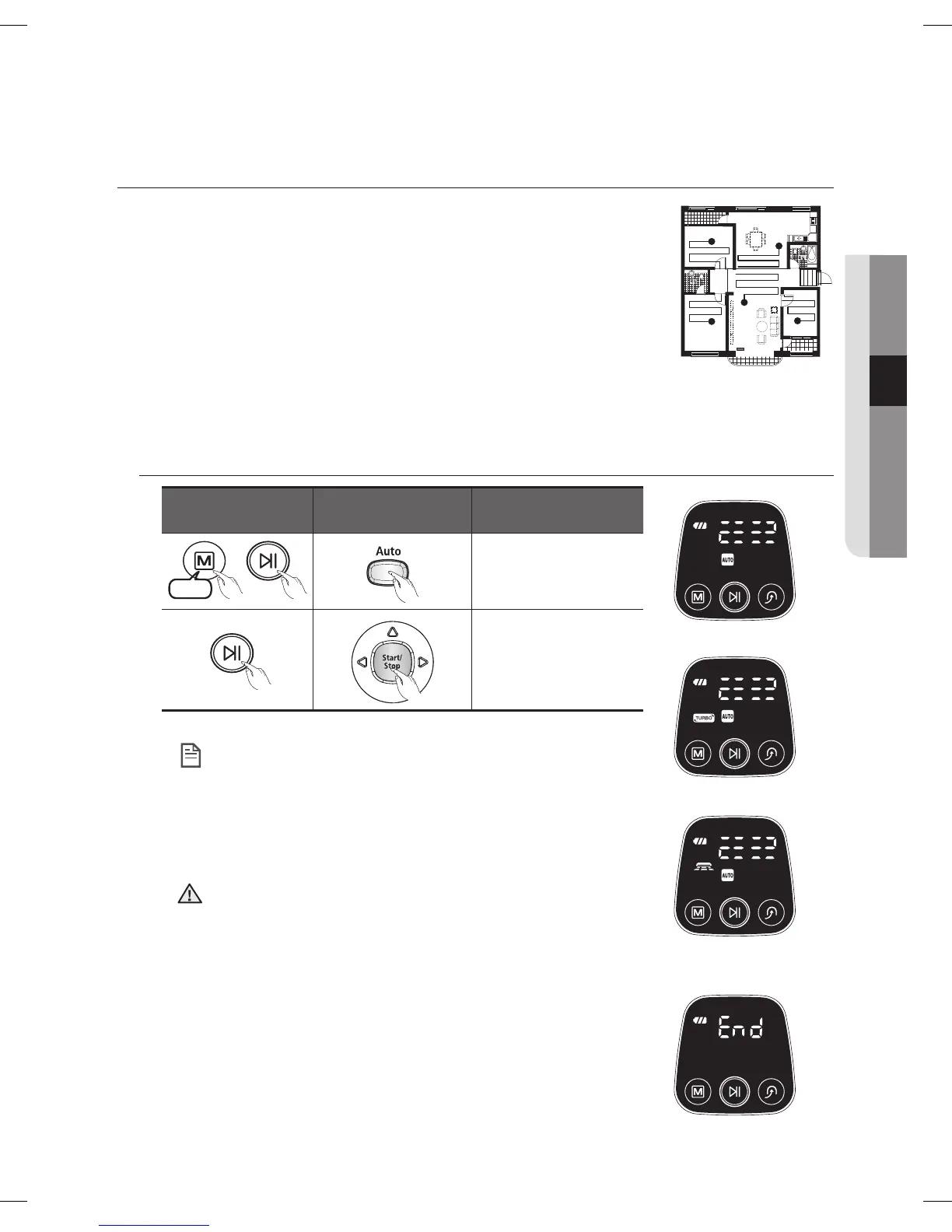 Auto

Start/
Stop

AUTO

TURBO AUTO

AUTO

End